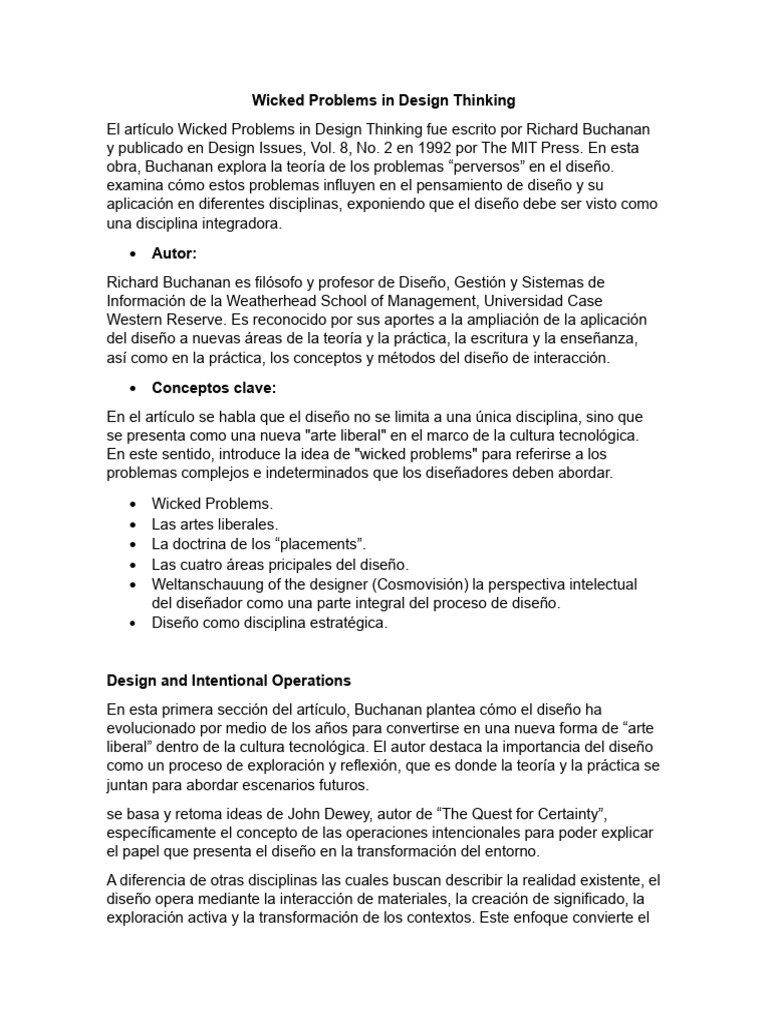 Wicked Problems in Design Thinking

El artículo Wicked Problems in Design Thinking fue escrito por Richard Buchanan y publicado en Design Issues, Vol. 8, No. 2 en 1992 por The MIT Press. En esta obra, Buchanan explora la teoría de los problemas “perversos” en el diseño. examina cómo estos problemas influyen en el pensamiento de diseño y su aplicación en diferentes disciplinas, exponiendo que el diseño debe ser visto como una disciplina integradora.

• Autor:

Richard Buchanan es filósofo y profesor de Diseño, Gestión y Sistemas de Información de la Weatherhead School of Management, Universidad Case Western Reserve. Es reconocido por sus aportes a la ampliación de la aplicación del diseño a nuevas áreas de la teoría y la práctica, la escritura y la enseñanza, así como en la práctica, los conceptos y métodos del diseño de interacción.

• Conceptos clave:

En el artículo se habla que el diseño no se limita a una única disciplina, sino que se presenta como una nueva "arte liberal" en el marco de la cultura tecnológica. En este sentido, introduce la idea de "wicked problems" para referirse a los problemas complejos e indeterminados que los diseñadores deben abordar.

• Wicked Problems.
• Las artes liberales.
• La doctrina de los “placements”.
• Las cuatro áreas pricipales del diseño.
• Weltanschauung of the designer (Cosmovisión) la perspectiva intelectual del diseñador como una parte integral del proceso de diseño.
• Diseño como disciplina estratégica.

Design and Intentional Operations

En esta primera sección del artículo, Buchanan plantea cómo el diseño ha evolucionado por medio de los años para convertirse en una nueva forma de “arte liberal” dentro de la cultura tecnológica. El autor destaca la importancia del diseño como un proceso de exploración y reflexión, que es donde la teoría y la práctica se juntan para abordar escenarios futuros.

se basa y retoma ideas de John Dewey, autor de “The Quest for Certainty”, específicamente el concepto de las operaciones intencionales para poder explicar el papel que presenta el diseño en la transformación del entorno.

A diferencia de otras disciplinas las cuales buscan describir la realidad existente, el diseño opera mediante la interacción de materiales, la creación de significado, la exploración activa y la transformación de los contextos. Este enfoque convierte el